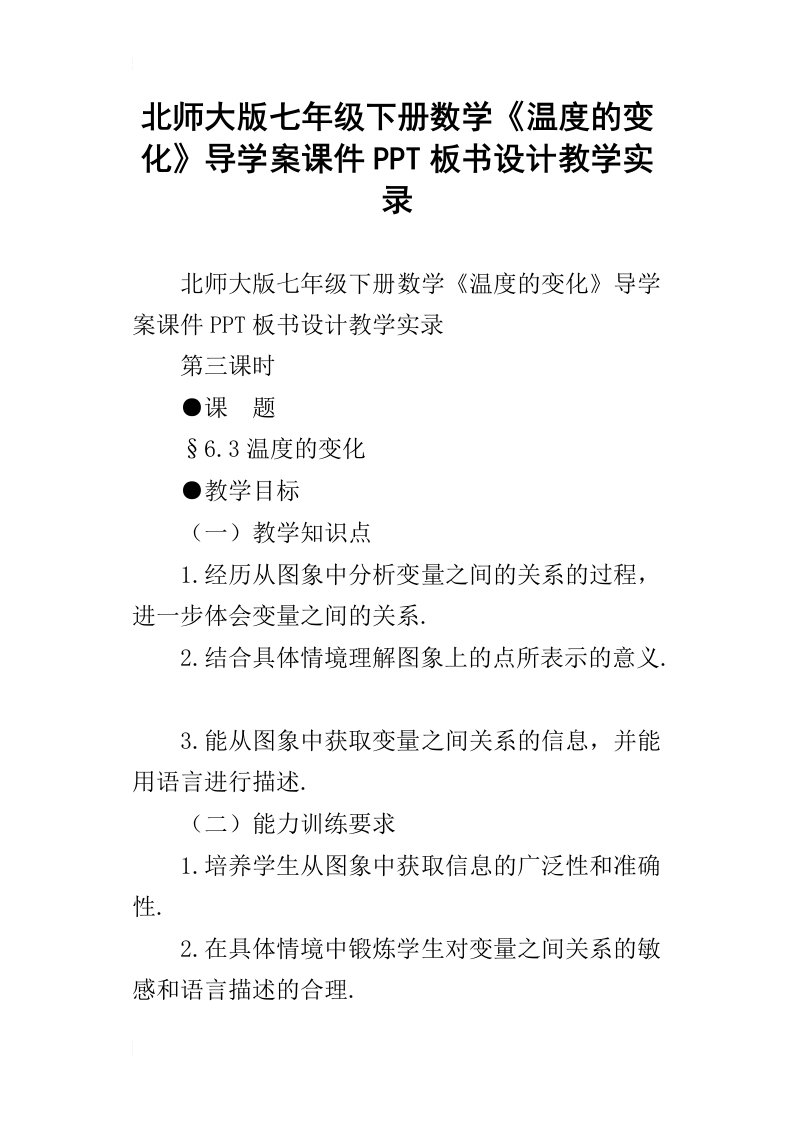 北师大版七年级下册数学《温度的变化》导学案课件PPT板书设计教学实录

北师大版七年级下册数学《温度的变化》导学案课件PPT板书设计教学实录

第三课时

●课　题

§6.3温度的变化

●教学目标

（一）教学知识点

1.经历从图象中分析变量之间的关系的过程，进一步体会变量之间的关系.

2.结合具体情境理解图象上的点所表示的意义.

3.能从图象中获取变量之间关系的信息，并能用语言进行描述.

（二）能力训练要求

1.培养学生从图象中获取信息的广泛性和准确性.

2.在具体情境中锻炼学生对变量之间关系的敏感和语言描述的合理.